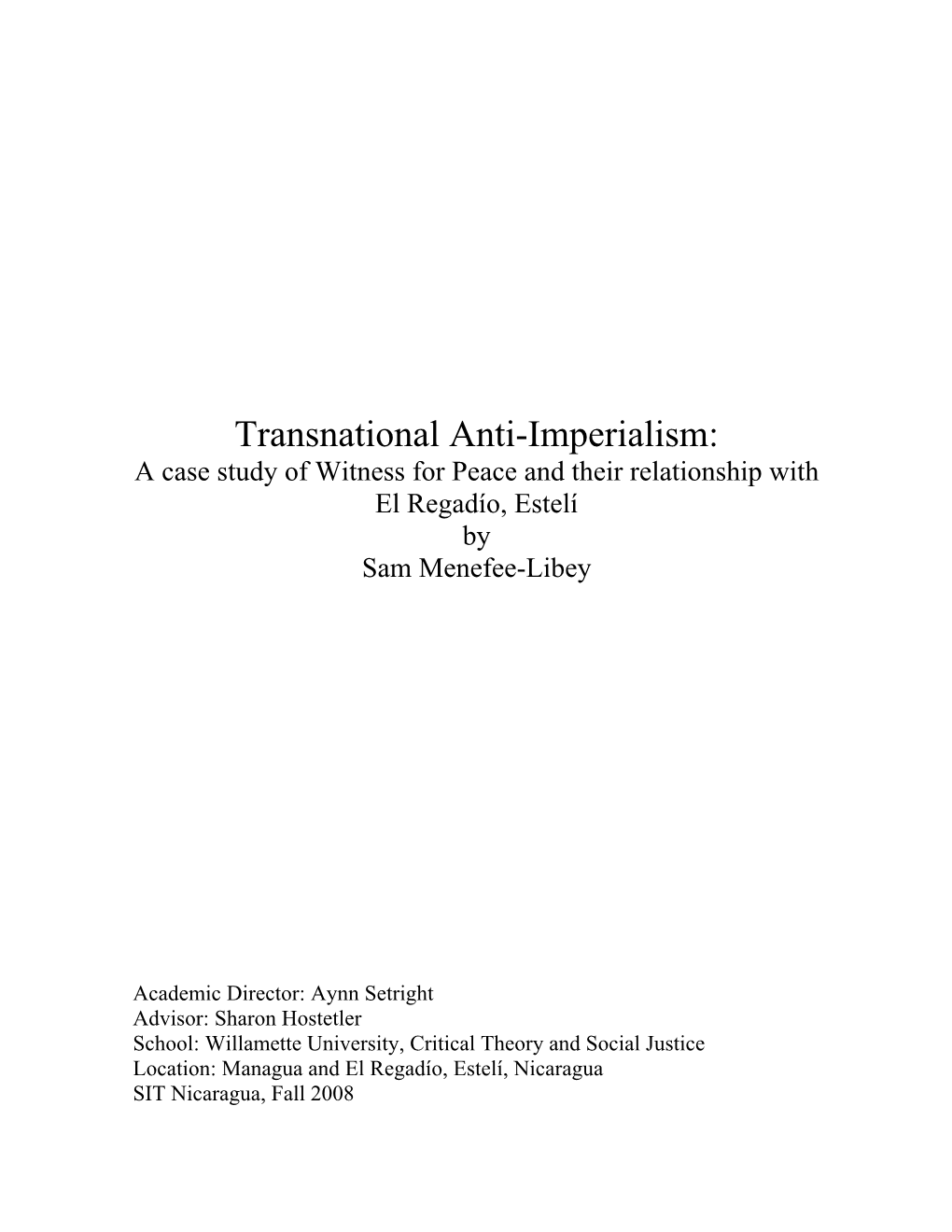 Transnational Anti-Imperialism:
A case study of Witness for Peace and their relationship with El Regadío, Estelí
by
Sam Menefee-Libey

Academic Director: Aynn Setright
Advisor: Sharon Hostetler
School: Willamette University, Critical Theory and Social Justice
Location: Managua and El Regadío, Estelí, Nicaragua
SIT Nicaragua, Fall 2008